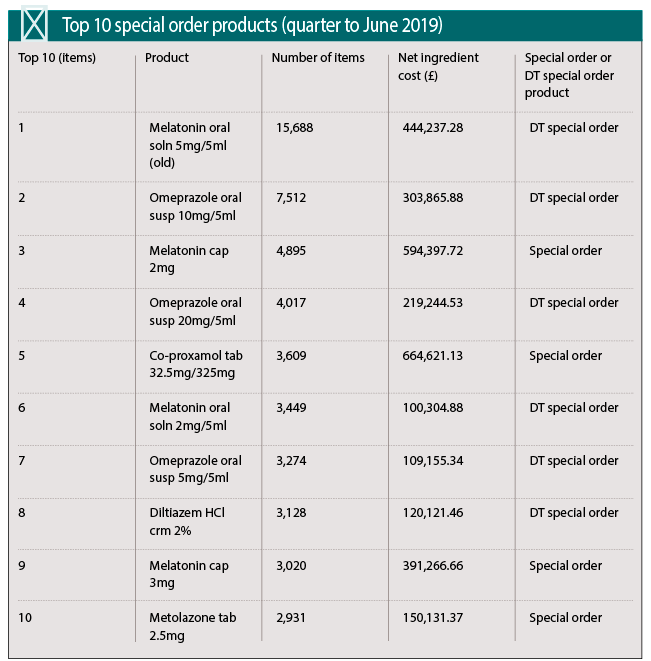 Top 10 special order products (quarter to June 2019)

| Top 10 (items) | Product | Number of items | Net ingredient cost (£) | Special order or DT special order product |
|---|---|---|---|---|
| 1 | Melatonin oral soln 5mg/5ml (old) | 15,688 | 444,237.28 | DT special order |
| 2 | Omeprazole oral susp 10mg/5ml | 7,512 | 303,865.88 | DT special order |
| 3 | Melatonin cap 2mg | 4,895 | 594,397.72 | Special order |
| 4 | Omeprazole oral susp 20mg/5ml | 4,017 | 219,244.53 | DT special order |
| 5 | Co-proxamol tab 32.5mg/325mg | 3,609 | 664,621.13 | Special order |
| 6 | Melatonin oral soln 2mg/5ml | 3,449 | 100,304.88 | DT special order |
| 7 | Omeprazole oral susp 5mg/5ml | 3,274 | 109,155.34 | DT special order |
| 8 | Diltiazem HCl crm 2% | 3,128 | 120,121.46 | DT special order |
| 9 | Melatonin cap 3mg | 3,020 | 391,266.66 | Special order |
| 10 | Metolazone tab 2.5mg | 2,931 | 150,131.37 | Special order |